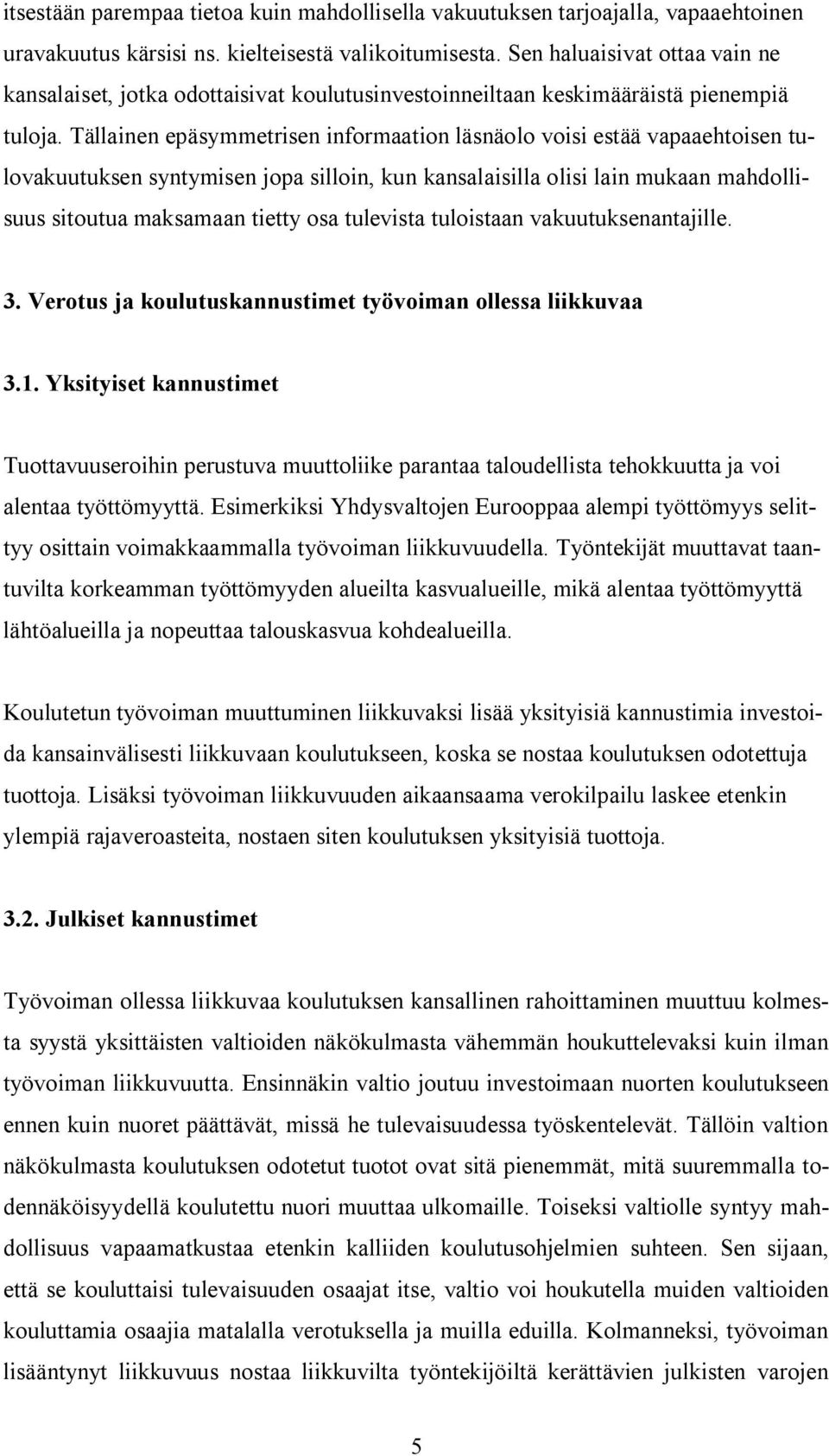 itsestään parempaa tietoa kuin mahdollisella vakuutuksen tarjoajalla, vapaaehtoinen uravakuutus kärsisi ns. kielteisestä valikoitumisesta. Sen haluaisivat ottaa vain ne kansalaiset, jotka odottaisivat koulutusinvestoinneiltaan keskimääräistä pienempiä tuloja. Tällainen epäsymmetrisen informaation läsnäolo voisi estää vapaaehtoisen tulovakuutuksen syntymisen jopa silloin, kun kansalaisilla olisi lain mukaan mahdollisuus sitoutua maksamaan tietty osa tulevista tuloistaan vakuutuksenantajille.

3. Verotus ja koulutuskannustimet työvoiman ollessa liikkuvaa

3.1. Yksityiset kannustimet

Tuottavuuseroihin perustuva muuttoliike parantaa taloudellista tehokkuutta ja voi alentaa työttömyyttä. Esimerkiksi Yhdysvaltojen Eurooppaa alempi työttömyys selittyy osittain voimakkaammalla työvoiman liikkuvuudella. Työntekijät muuttavat taantuvilta korkeamman työttömyyden alueilta kasvualueille, mikä alentaa työttömyyttä lähtöalueilla ja nopeuttaa talouskasvua kohdealueilla.

Koulutetun työvoiman muuttuminen liikkuvaksi lisää yksityisiä kannustimia investoida kansainvälisesti liikkuvaan koulutukseen, koska se nostaa koulutuksen odotettuja tuottoja. Lisäksi työvoiman liikkuvuuden aikaansaama verokilpailu laskee etenkin ylempiä rajaveroasteita, nostaen siten koulutuksen yksityisiä tuottoja.

3.2. Julkiset kannustimet

Työvoiman ollessa liikkuvaa koulutuksen kansallinen rahoittaminen muuttuu kolmesta syystä yksittäisten valtioiden näkökulmasta vähemmän houkuttelevaksi kuin ilman työvoiman liikkuvuutta. Ensinnäkin valtio joutuu investoimaan nuorten koulutukseen ennen kuin nuoret päättävät, missä he tulevaisuudessa työskentelevät. Tällöin valtion näkökulmasta koulutuksen odotetut tuotot ovat sitä pienemmät, mitä suuremmalla todennäköisyydellä koulutettu nuori muuttaa ulkomaille. Toiseksi valtiolle syntyy mahdollisuus vapaamatkustaa etenkin kalliiden koulutusohjelmien suhteen. Sen sijaan, että se kouluttaisi tulevaisuuden osaajat itse, valtio voi houkutella muiden valtioiden kouluttamia osaajia matalalla verotuksella ja muilla eduilla. Kolmanneksi, työvoiman lisääntynyt liikkuvuus nostaa liikkuvilta työntekijöiltä kerättävien julkisten varojen

5